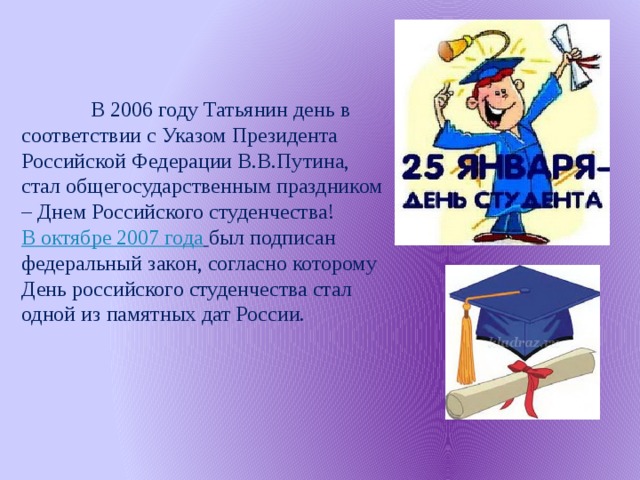 В 2006 году Татьянин день в соответствии с Указом Президента Российской Федерации В.В.Путина, стал общегосударственным праздником – Днем Российского студенчества!
В октябре 2007 года был подписан федеральный закон, согласно которому День российского студенчества стал одной из памятных дат России.

25 ЯНВАРЯ-
ДЕНЬ СТУДЕНТА

kladraz.ru